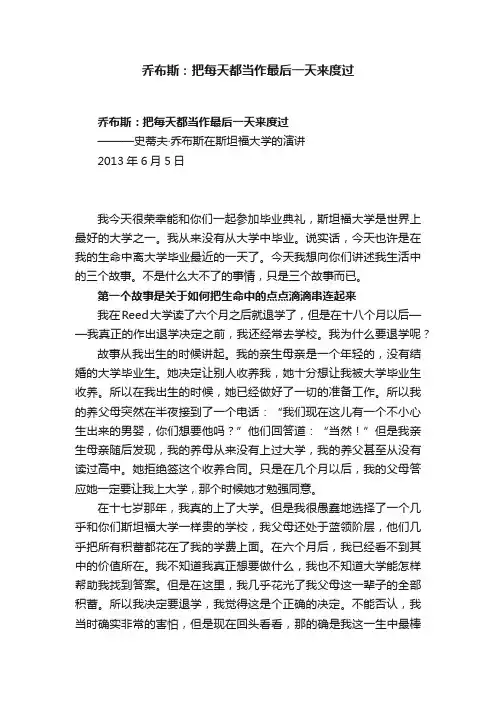 乔布斯：把每天都当作最后一天来度过

乔布斯：把每天都当作最后一天来度过
———史蒂夫·乔布斯在斯坦福大学的演讲
2013 年 6 月 5 日

我今天很荣幸能和你们一起参加毕业典礼，斯坦福大学是世界上最好的大学之一。我从来没有从大学中毕业。说实话，今天也许是在我的生命中离大学毕业最近的一天了。今天我想向你们讲述我生活中的三个故事。不是什么大不了的事情，只是三个故事而已。

第一个故事是关于如何把生命中的点点滴滴串连起来

我在Reed大学读了六个月之后就退学了，但是在十八个月以后——我真正的作出退学决定之前，我还经常去学校。我为什么要退学呢？

故事从我出生的时候讲起。我的亲生母亲是一个年轻的，没有结婚的大学毕业生。她决定让别人收养我，她十分想让我被大学毕业生收养。所以在我出生的时候，她已经做好了一切的准备工作。所以我的养父母突然在半夜接到了一个电话：“我们现在这儿有一个不小心生出来的男婴，你们想要他吗？”他们回答道：“当然！”但是我亲生母亲随后发现，我的养母从来没有上过大学，我的养父甚至从没有读过高中。她拒绝签这个收养合同。只是在几个月以后，我的父母答应她一定要让我上大学，那个时候她才勉强同意。

在十七岁那年，我真的上了大学。但是我很愚蠢地选择了一个几乎和你们斯坦福大学一样贵的学校，我父母还处于蓝领阶层，他们几乎把所有积蓄都花在了我的学费上面。在六个月后，我已经看不到其中的价值所在。我不知道我真正想要做什么，我也不知道大学能怎样帮助我找到答案。但是在这里，我几乎花光了我父母这一辈子的全部积蓄。所以我决定要退学，我觉得这是个正确的决定。不能否认，我当时确实非常的害怕，但是现在回头看看，那的确是我这一生中最棒